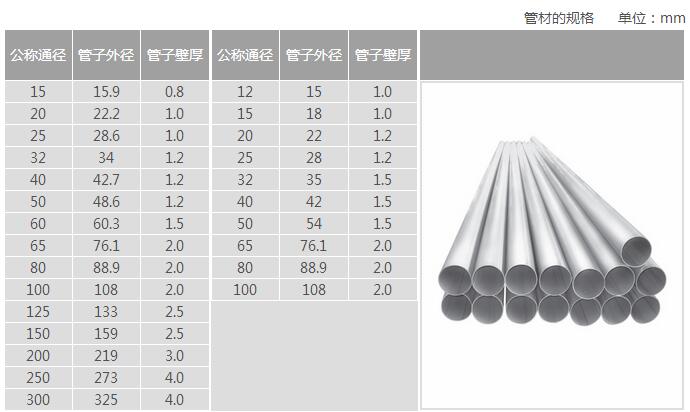 管材的规格 单位：mm

| 公称通径 | 管子外径 | 管子壁厚 |
|---|---|---|
| 15 | 15.9 | 0.8 |
| 20 | 22.2 | 1.0 |
| 25 | 28.6 | 1.0 |
| 32 | 34 | 1.2 |
| 40 | 42.7 | 1.2 |
| 50 | 48.6 | 1.2 |
| 60 | 60.3 | 1.5 |
| 65 | 76.1 | 2.0 |
| 80 | 88.9 | 2.0 |
| 100 | 108 | 2.0 |
| 125 | 133 | 2.5 |
| 150 | 159 | 2.5 |
| 200 | 219 | 3.0 |
| 250 | 273 | 4.0 |
| 300 | 325 | 4.0 |

| 公称通径 | 管子外径 | 管子壁厚 |
|---|---|---|
| 12 | 15 | 1.0 |
| 15 | 18 | 1.0 |
| 20 | 22 | 1.2 |
| 25 | 28 | 1.2 |
| 32 | 35 | 1.5 |
| 40 | 42 | 1.5 |
| 50 | 54 | 1.5 |
| 65 | 76.1 | 2.0 |
| 80 | 88.9 | 2.0 |
| 100 | 108 | 2.0 |